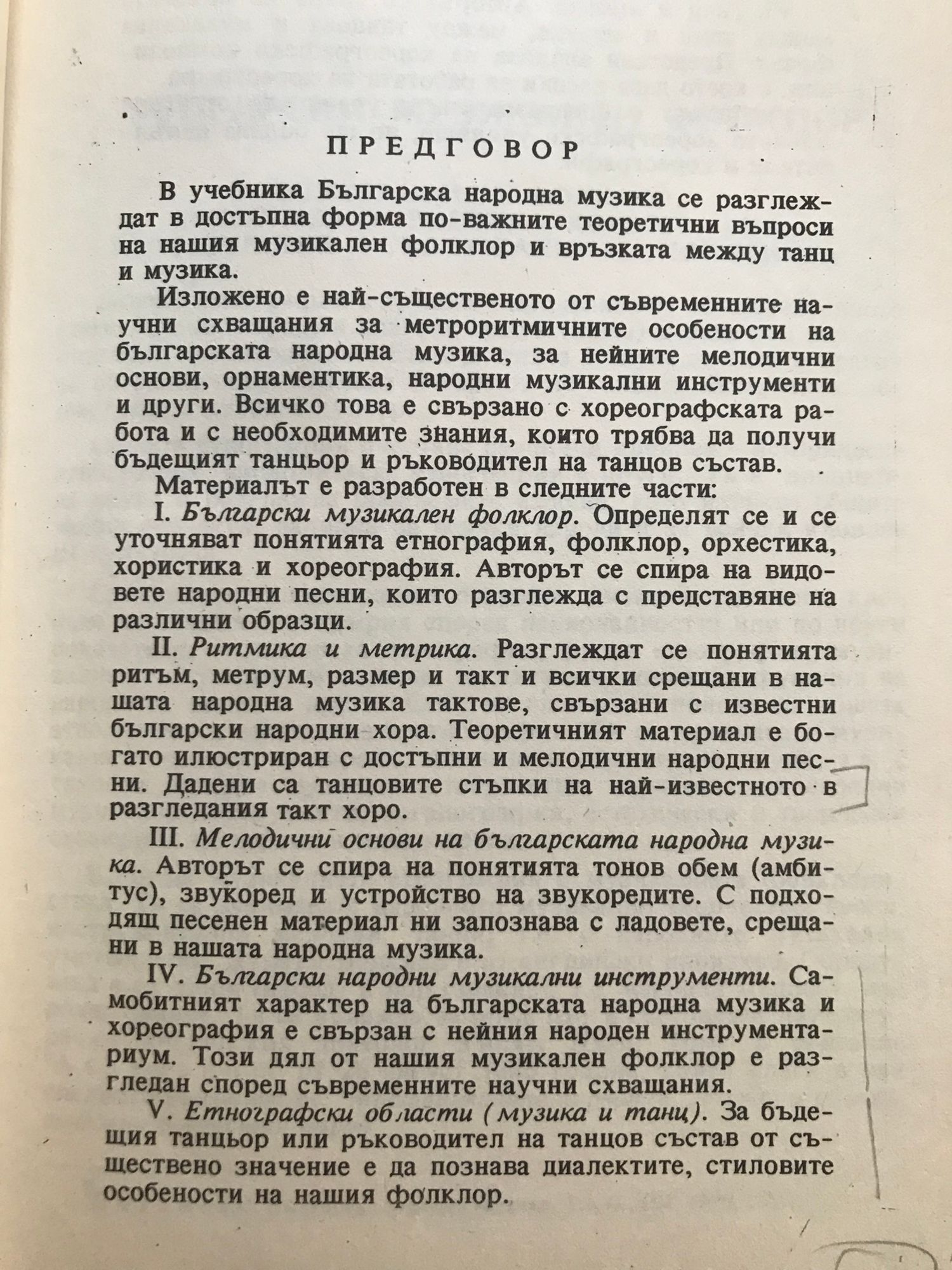 ПРЕДГОВОР

В учебника Българска народна музика се разглеждат в достъпна форма по-важните теоретични въпроси на нашия музикален фолклор и връзката между танц и музика.

Изложено е най-същественото от съвременните научни схващания за метроритмичните особености на българската народна музика, за нейните мелодични основи, орнаментика, народни музикални инструменти и други. Всичко това е свързано с хореографската работа и с необходимите знания, които трябва да получи бъдещият танцьор и ръководител на танцов състав.

Материалът е разработен в следните части:

I. Български музикален фолклор. Определят се и се уточняват понятията етнография, фолклор, орхестика, хористика и хореография. Авторът се спира на видовете народни песни, които разглежда с представяне на различни образци.

II. Ритмика и метрика. Разглеждат се понятията ритъм, метрум, размер и такт и всички срещани в нашата народна музика тактове, свързани с известни български народни хора. Теоретичният материал е богато илюстриран с достъпни и мелодични народни песни. Дадени са танцовите стъпки на най-известното в разгледания такт хоро.

III. Мелодични основи на българската народна музика. Авторът се спира на понятията тонов обем (амбитус), звукоред и устройство на звукоредите. С подходящ песенен материал ни запознава с ладовете, срещани в нашата народна музика.

IV. Български народни музикални инструменти. Самобитният характер на българската народна музика и хореография е свързан с нейния народен инструментариум. Този дял от нашия музикален фолклор е разгледан според съвременните научни схващания.

V. Етнографски области (музика и танц). За бъдещия танцьор или ръководител на танцов състав от съществено значение е да познава диалектите, стиловите особености на нашия фолклор.